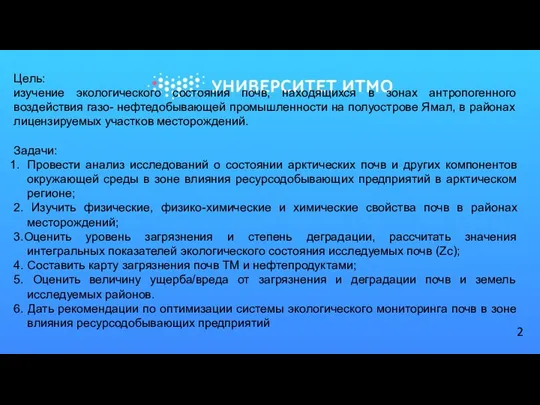 УНИВЕРСИТЕТ ИТМО

Цель:
изучение экологического состояния почв, находящихся в зонах антропогенного воздействия газо- нефтедобывающей промышленности на полуострове Ямал, в районах лицензируемых участков месторождений.

Задачи:
1. Провести анализ исследований о состоянии арктических почв и других компонентов окружающей среды в зоне влияния ресурсодобывающих предприятий в арктическом регионе;
2. Изучить физические, физико-химические и химические свойства почв в районах месторождений;
3.Оценить уровень загрязнения и степень деградации, рассчитать значения интегральных показателей экологического состояния исследуемых почв (Zc);
4. Составить карту загрязнения почв ТМ и нефтепродуктами;
5. Оценить величину ущерба/вреда от загрязнения и деградации почв и земель исследуемых районов.
6. Дать рекомендации по оптимизации системы экологического мониторинга почв в зоне влияния ресурсодобывающих предприятий

2